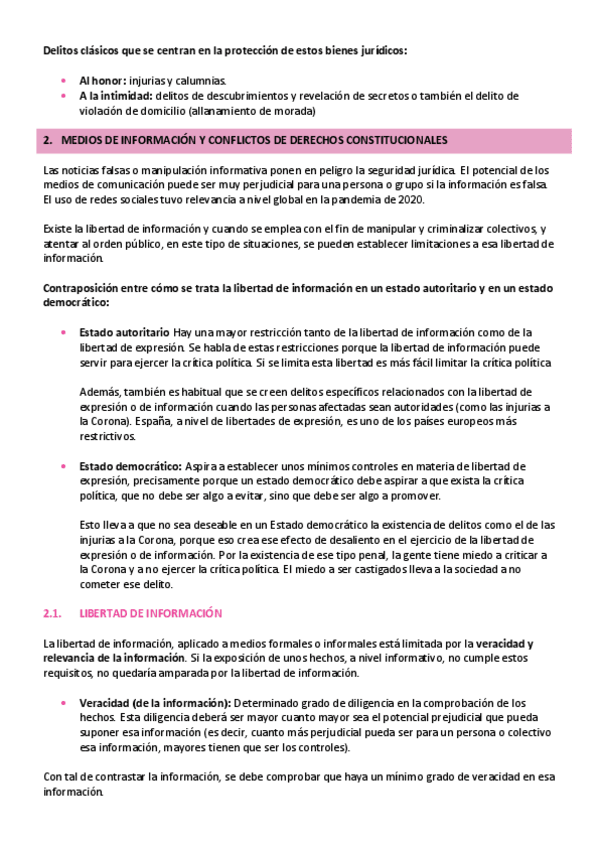 Delitos clásicos que se centran en la protección de estos bienes jurídicos:

• Al honor: injurias y calumnias.
• A la intimidad: delitos de descubrimientos y revelación de secretos o también el delito de violación de domicilio (allanamiento de morada)

2. MEDIOS DE INFORMACIÓN Y CONFLICTOS DE DERECHOS CONSTITUCIONALES

Las noticias falsas o manipulación informativa ponen en peligro la seguridad jurídica. El potencial de los medios de comunicación puede ser muy perjudicial para una persona o grupo si la información es falsa. El uso de redes sociales tuvo relevancia a nivel global en la pandemia de 2020.

Existe la libertad de información y cuando se emplea con el fin de manipular y criminalizar colectivos, y atentar al orden público, en este tipo de situaciones, se pueden establecer limitaciones a esa libertad de información.

Contraposición entre cómo se trata la libertad de información en un estado autoritario y en un estado democrático:

• Estado autoritario Hay una mayor restricción tanto de la libertad de información como de la libertad de expresión. Se habla de estas restricciones porque la libertad de información puede servir para ejercer la crítica política. Si se limita esta libertad es más fácil limitar la crítica política

Además, también es habitual que se creen delitos específicos relacionados con la libertad de expresión o de información cuando las personas afectadas sean autoridades (como las injurias a la Corona). España, a nivel de libertades de expresión, es uno de los países europeos más restrictivos.

• Estado democrático: Aspira a establecer unos mínimos controles en materia de libertad de expresión, precisamente porque un estado democrático debe aspirar a que exista la crítica política, que no debe ser algo a evitar, sino que debe ser algo a promover.

Esto lleva a que no sea deseable en un Estado democrático la existencia de delitos como el de las injurias a la Corona, porque eso crea ese efecto de desaliento en el ejercicio de la libertad de expresión o de información. Por la existencia de ese tipo penal, la gente tiene miedo a criticar a la Corona y a no ejercer la crítica política. El miedo a ser castigados lleva a la sociedad a no cometer ese delito.

2.1. LIBERTAD DE INFORMACIÓN

La libertad de información, aplicado a medios formales o informales está limitada por la veracidad y relevancia de la información. Si la exposición de unos hechos, a nivel informativo, no cumple estos requisitos, no quedaría amparada por la libertad de información.

• Veracidad (de la información): Determinado grado de diligencia en la comprobación de los hechos. Esta diligencia deberá ser mayor cuanto mayor sea el potencial prejudicial que pueda suponer esa información (es decir, cuanto más perjudicial pueda ser para un persona o colectivo esa información, mayores tienen que ser los controles).

Con tal de contrastar la información, se debe comprobar que haya un mínimo grado de veracidad en esa información.